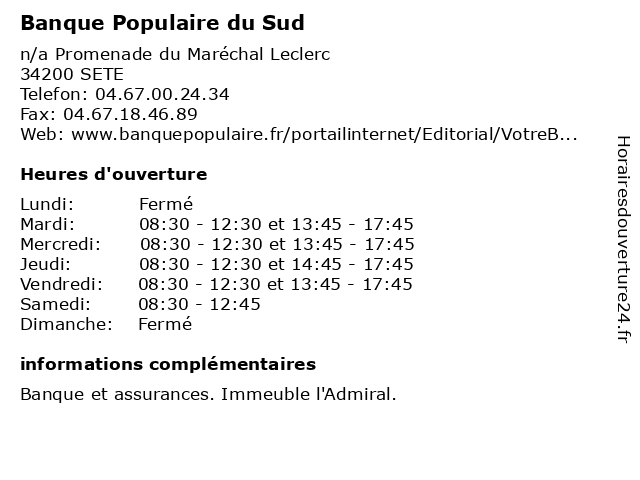 Banque Populaire du Sud

n/a Promenade du Maréchal Leclerc
34200 SETE
Telefon: 04.67.00.24.34
Fax: 04.67.18.46.89
Web: www.banquepopulaire.fr/portailinternet/Editorial/VotreB...

Heures d'ouverture

| | |
|---|---|
| Lundi: | Fermé |
| Mardi: | 08:30 - 12:30 et 13:45 - 17:45 |
| Mercredi: | 08:30 - 12:30 et 13:45 - 17:45 |
| Jeudi: | 08:30 - 12:30 et 14:45 - 17:45 |
| Vendredi: | 08:30 - 12:30 et 13:45 - 17:45 |
| Samedi: | 08:30 - 12:45 |
| Dimanche: | Fermé |

informations complémentaires

Banque et assurances. Immeuble l'Admiral.

Horairesdouverture24.fr